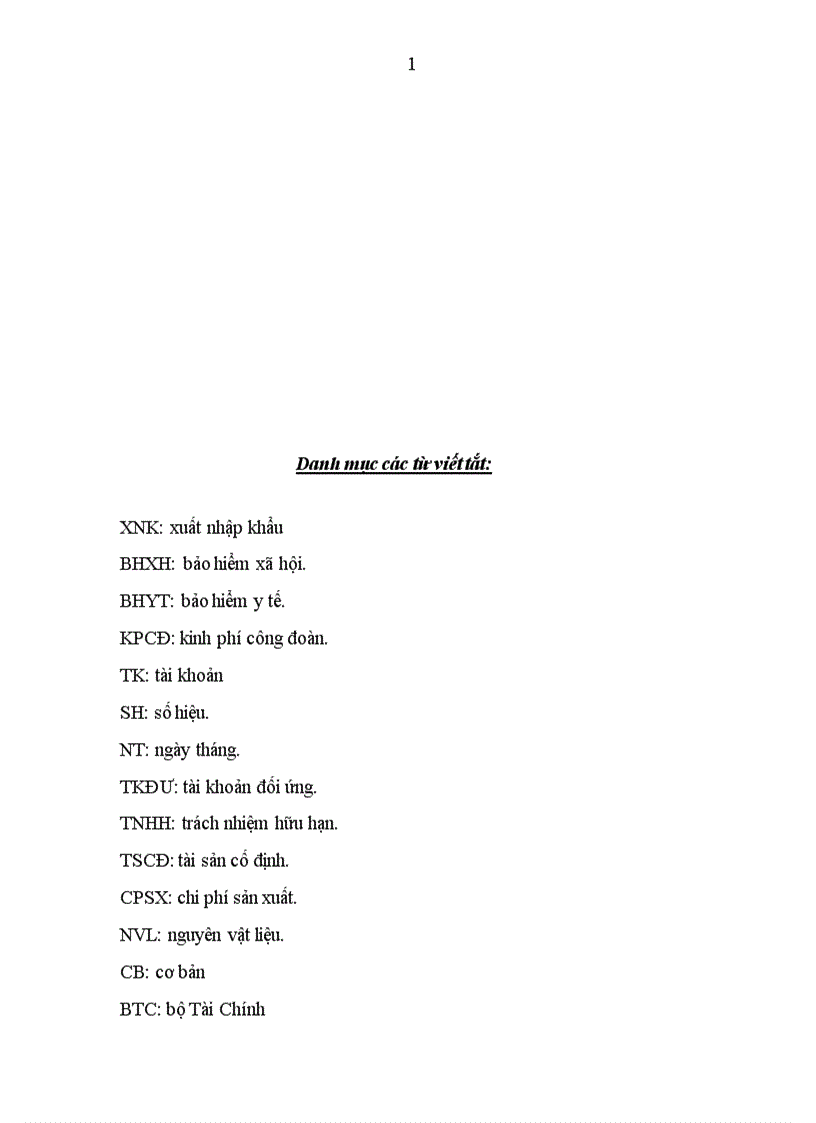 1

Danh mục các từ viết tắt:

XNK: xuất nhập khẩu

BHXH: bảo hiểm xã hội.

BHYT: bảo hiểm y tế.

KPCĐ: kinh phí công đoàn.

TK: tài khoản

SH: số hiệu.

NT: ngày tháng.

TKĐƯ: tài khoản đối ứng.

TNHH: trách nhiệm hữu hạn.

TSCĐ: tài sản cố định.

CPSX: chi phí sản xuất.

NVL: nguyên vật liệu.

CB: cơ bản

BTC: bộ Tài Chính